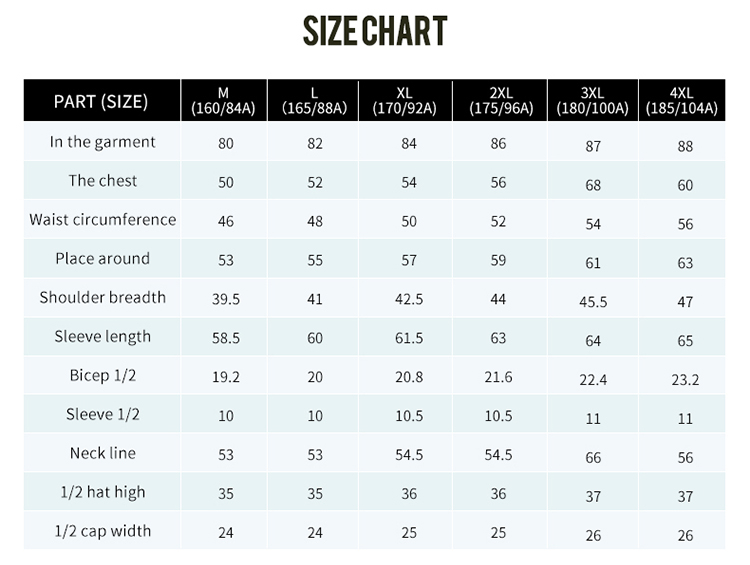 SIZE CHART

| PART (SIZE) | M (160/84A) | L (165/88A) | XL (170/92A) | 2XL (175/96A) | 3XL (180/100A) | 4XL (185/104A) |
|---|---|---|---|---|---|---|
| In the garment | 80 | 82 | 84 | 86 | 87 | 88 |
| The chest | 50 | 52 | 54 | 56 | 68 | 60 |
| Waist circumference | 46 | 48 | 50 | 52 | 54 | 56 |
| Place around | 53 | 55 | 57 | 59 | 61 | 63 |
| Shoulder breadth | 39.5 | 41 | 42.5 | 44 | 45.5 | 47 |
| Sleeve length | 58.5 | 60 | 61.5 | 63 | 64 | 65 |
| Bicep 1/2 | 19.2 | 20 | 20.8 | 21.6 | 22.4 | 23.2 |
| Sleeve 1/2 | 10 | 10 | 10.5 | 10.5 | 11 | 11 |
| Neck line | 53 | 53 | 54.5 | 54.5 | 66 | 56 |
| 1/2 hat high | 35 | 35 | 36 | 36 | 37 | 37 |
| 1/2 cap width | 24 | 24 | 25 | 25 | 26 | 26 |